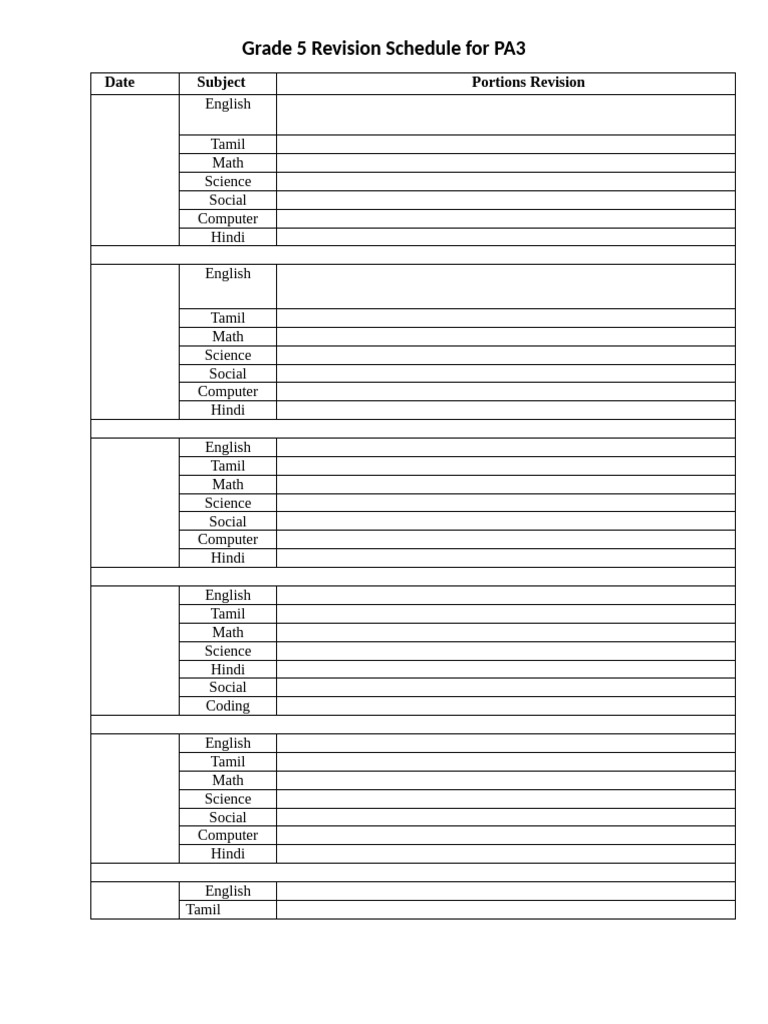 Grade 5 Revision Schedule for PA3

| Date | Subject | Portions Revision |
|---|---|---|
| | English | |
| | Tamil | |
| | Math | |
| | Science | |
| | Social | |
| | Computer | |
| | Hindi | |
| | | |
| | English | |
| | Tamil | |
| | Math | |
| | Science | |
| | Social | |
| | Computer | |
| | Hindi | |
| | | |
| | English | |
| | Tamil | |
| | Math | |
| | Science | |
| | Social | |
| | Computer | |
| | Hindi | |
| | | |
| | English | |
| | Tamil | |
| | Math | |
| | Science | |
| | Hindi | |
| | Social | |
| | Coding | |
| | | |
| | English | |
| | Tamil | |
| | Math | |
| | Science | |
| | Social | |
| | Computer | |
| | Hindi | |
| | | |
| | English | |
| | Tamil | |